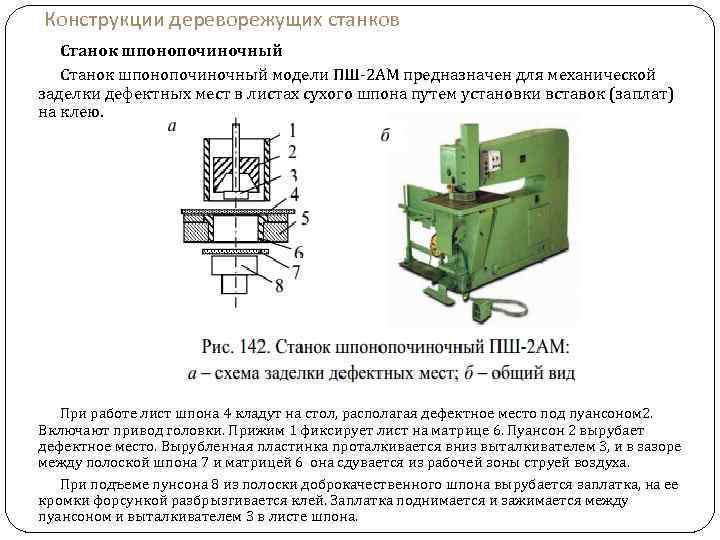 Конструкции дереворежущих станков

Станок шпонопочиночный

Станок шпонопочиночный модели ПШ-2АМ предназначен для механической заделки дефектных мест в листах сухого шпона путем установки вставок (заплат) на клею.

а

1
2
3
4
5
6
7
8

б

Рис. 142. Станок шпонопочиночный ПШ-2АМ:
а – схема заделки дефектных мест; б – общий вид

При работе лист шпона 4 кладут на стол, располагая дефектное место под пуансоном2. Включают привод головки. Прижим 1 фиксирует лист на матрице 6. Пуансон 2 вырубает дефектное место. Вырубленная пластинка проталкивается вниз выталкивателем 3, и в зазоре между полоской шпона 7 и матрицей 6 она сдувается из рабочей зоны струей воздуха.

При подъеме пунсона 8 из полоски доброкачественного шпона вырубается заплатка, на ее кромки форсункой разбрызгивается клей. Заплатка поднимается и зажимается между пуансоном и выталкивателем 3 в листе шпона.